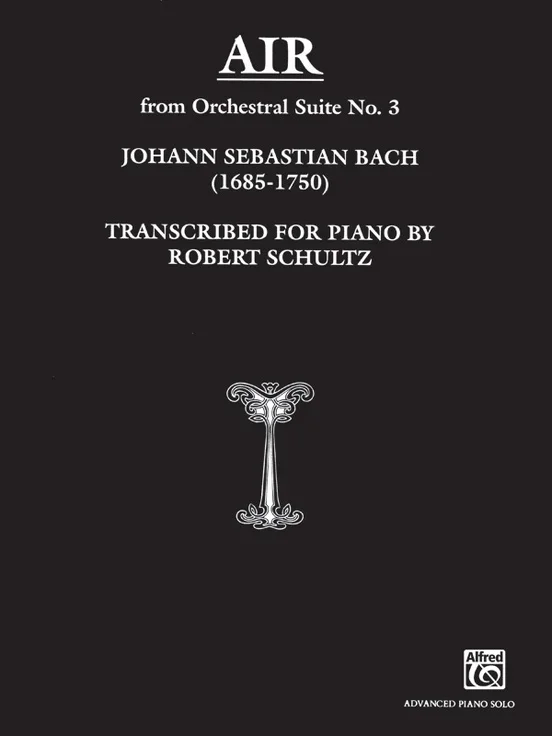 AIR

from Orchestral Suite No. 3

JOHANN SEBASTIAN BACH
(1685-1750)

TRANSCRIBED FOR PIANO BY
ROBERT SCHULTZ

Alfred

ADVANCED PIANO SOLO